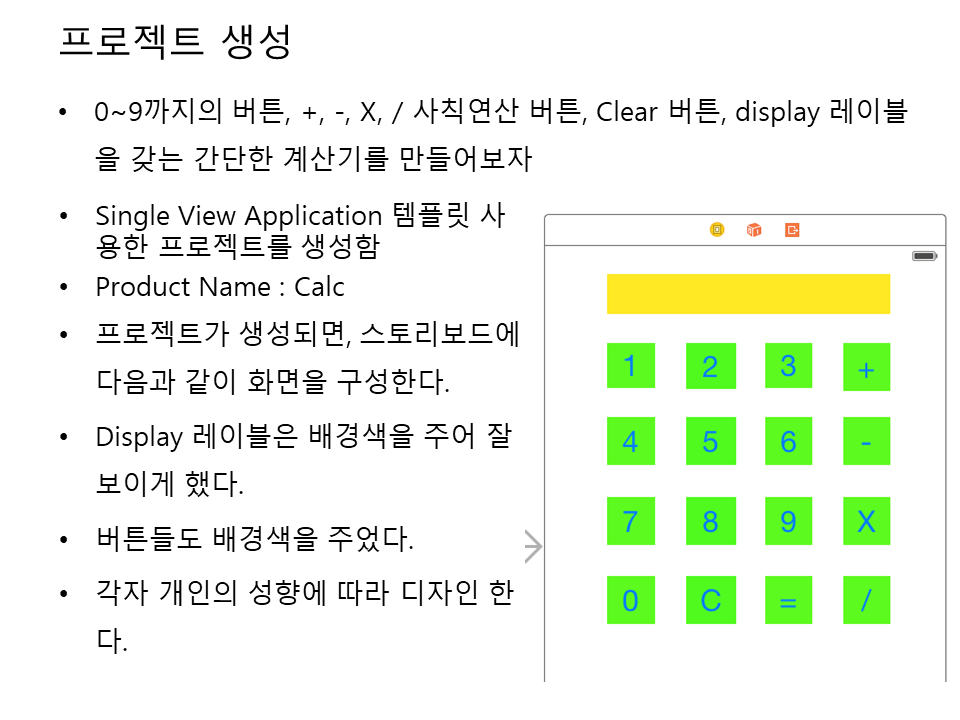 프로젝트 생성

• 0~9까지의 버튼, +, -, X, / 사칙연산 버튼, Clear 버튼, display 레이블을 갖는 간단한 계산기를 만들어보자

• Single View Application 템플릿 사용한 프로젝트를 생성함

• Product Name : Calc

• 프로젝트가 생성되면, 스토리보드에 다음과 같이 화면을 구성한다.

• Display 레이블은 배경색을 주어 잘 보이게 했다.

• 버튼들도 배경색을 주었다.

• 각자 개인의 성향에 따라 디자인 한다.

1
2
3
+
4
5
6
-
7
8
9
X
0
C
=
/